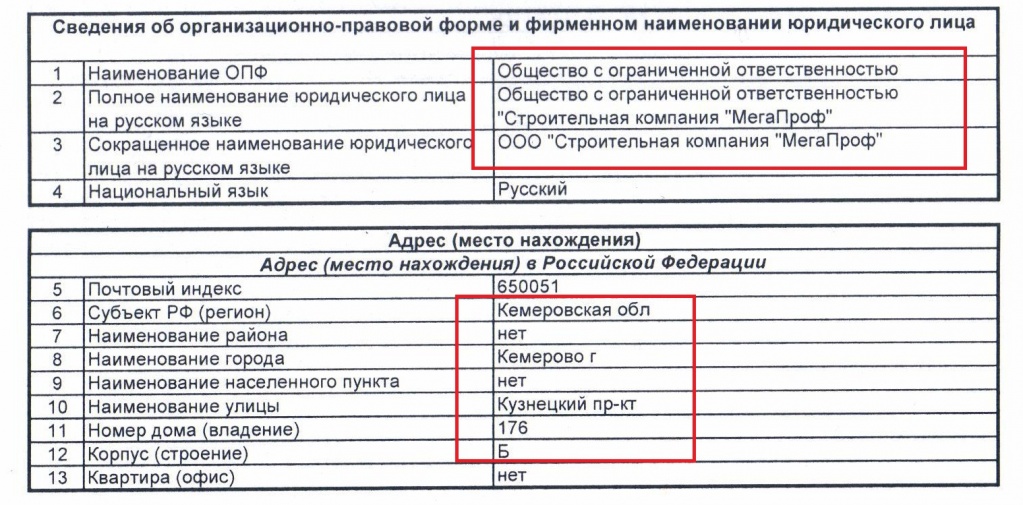 Сведения об организационно-правовой форме и фирменном наименовании юридического лица

| | | |
|---|---|---|
| 1 | Наименование ОПФ | Общество с ограниченной ответственностью |
| 2 | Полное наименование юридического лица на русском языке | Общество с ограниченной ответственностью "Строительная компания "МегаПроф" |
| 3 | Сокращенное наименование юридического лица на русском языке | ООО "Строительная компания "МегаПроф" |
| 4 | Национальный язык | Русский |

Адрес (место нахождения)

Адрес (место нахождения) в Российской Федерации

| | | |
|---|---|---|
| 5 | Почтовый индекс | 650051 |
| 6 | Субъект РФ (регион) | Кемеровская обл |
| 7 | Наименование района | нет |
| 8 | Наименование города | Кемерово г |
| 9 | Наименование населенного пункта | нет |
| 10 | Наименование улицы | Кузнецкий пр-кт |
| 11 | Номер дома (владение) | 176 |
| 12 | Корпус (строение) | Б |
| 13 | Квартира (офис) | нет |